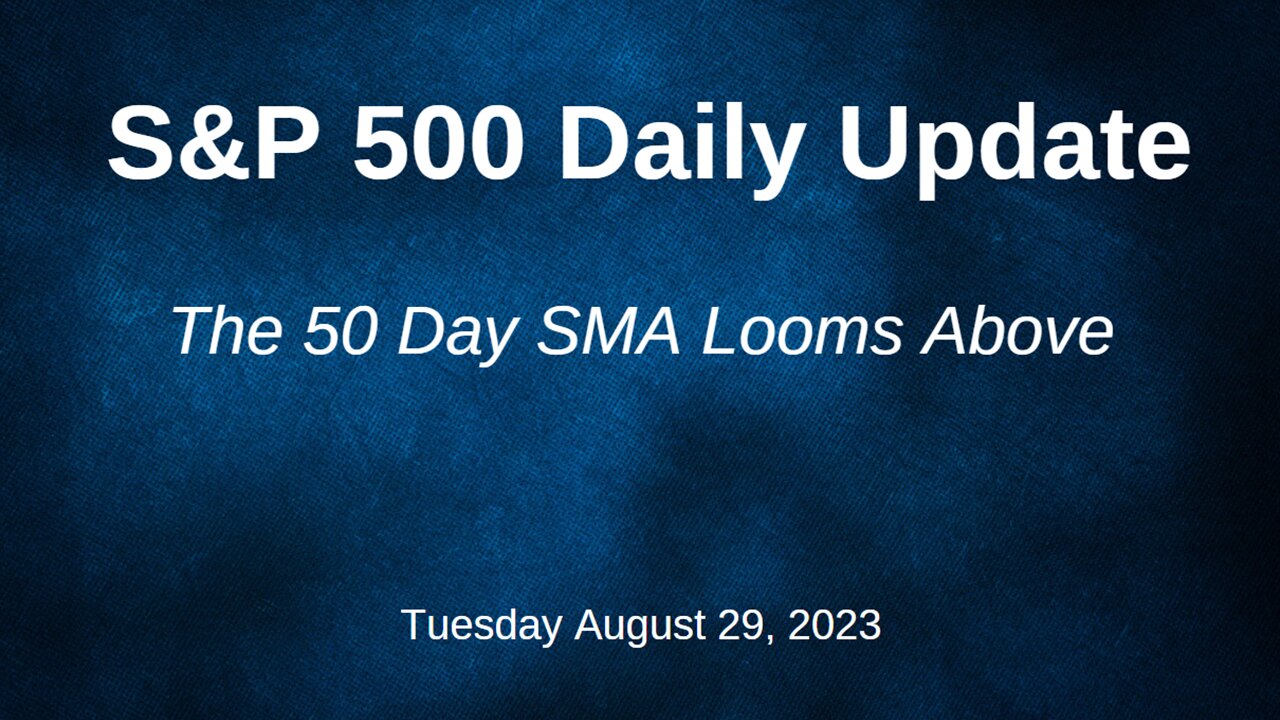 S&P 500 Daily Update

The 50 Day SMA Looms Above

Tuesday August 29, 2023